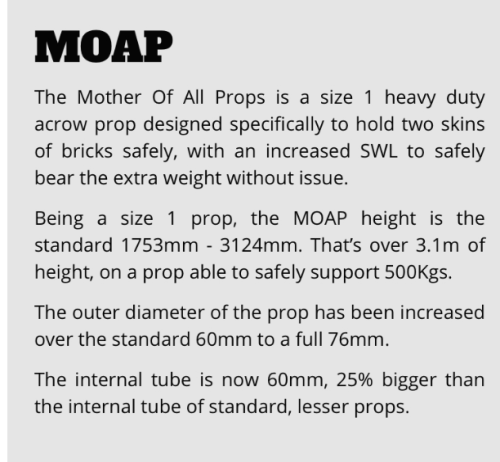 MOAP

The Mother Of All Props is a size 1 heavy duty acrow prop designed specifically to hold two skins of bricks safely, with an increased SWL to safely bear the extra weight without issue.

Being a size 1 prop, the MOAP height is the standard 1753mm - 3124mm. That's over 3.1m of height, on a prop able to safely support 500Kgs.

The outer diameter of the prop has been increased over the standard 60mm to a full 76mm.

The internal tube is now 60mm, 25% bigger than the internal tube of standard, lesser props.